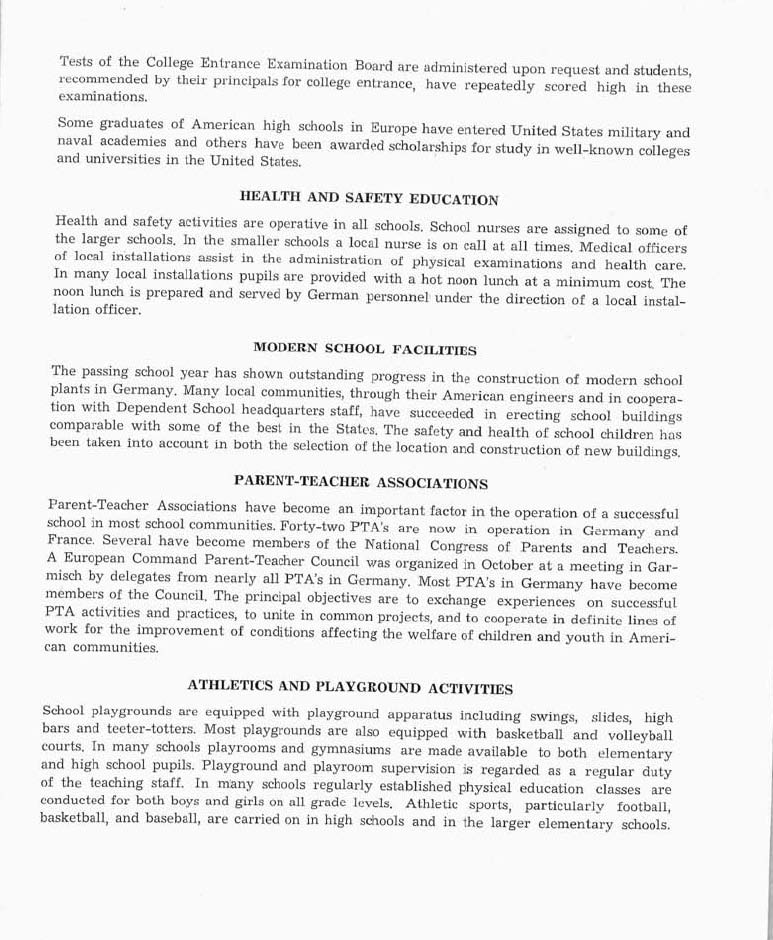 Tests of the College Entrance Examination Board are administered upon request and students, recommended by their principals for college entrance, have repeatedly scored high in these examinations.

Some graduates of American high schools in Europe have entered United States military and naval academies and others have been awarded scholarships for study in well-known colleges and universities in the United States.

HEALTH AND SAFETY EDUCATION

Health and safety activities are operative in all schools. School nurses are assigned to some of the larger schools. In the smaller schools a local nurse is on call at all times. Medical officers of local installations assist in the administration of physical examinations and health care. In many local installations pupils are provided with a hot noon lunch at a minimum cost. The noon lunch is prepared and served by German personnel under the direction of a local installation officer.

MODERN SCHOOL FACILITIES

The passing school year has shown outstanding progress in the construction of modern school plants in Germany. Many local communities, through their American engineers and in cooperation with Dependent School headquarters staff, have succeeded in erecting school buildings comparable with some of the best in the States. The safety and health of school children has been taken into account in both the selection of the location and construction of new buildings.

PARENT-TEACHER ASSOCIATIONS

Parent-Teacher Associations have become an important factor in the operation of a successful school in most school communities. Forty-two PTA's are now in operation in Germany and France. Several have become members of the National Congress of Parents and Teachers. A European Command Parent-Teacher Council was organized in October at a meeting in Garmisch by delegates from nearly all PTA's in Germany. Most PTA's in Germany have become members of the Council. The principal objectives are to exchange experiences on successful PTA activities and practices, to unite in common projects, and to cooperate in definite lines of work for the improvement of conditions affecting the welfare of children and youth in American communities.

ATHLETICS AND PLAYGROUND ACTIVITIES

School playgrounds are equipped with playground apparatus including swings, slides, high bars and teeter-totters. Most playgrounds are also equipped with basketball and volleyball courts. In many schools playrooms and gymnasiums are made available to both elementary and high school pupils. Playground and playroom supervision is regarded as a regular duty of the teaching staff. In many schools regularly established physical education classes are conducted for both boys and girls on all grade levels. Athletic sports, particularly football, basketball, and baseball, are carried on in high schools and in the larger elementary schools.